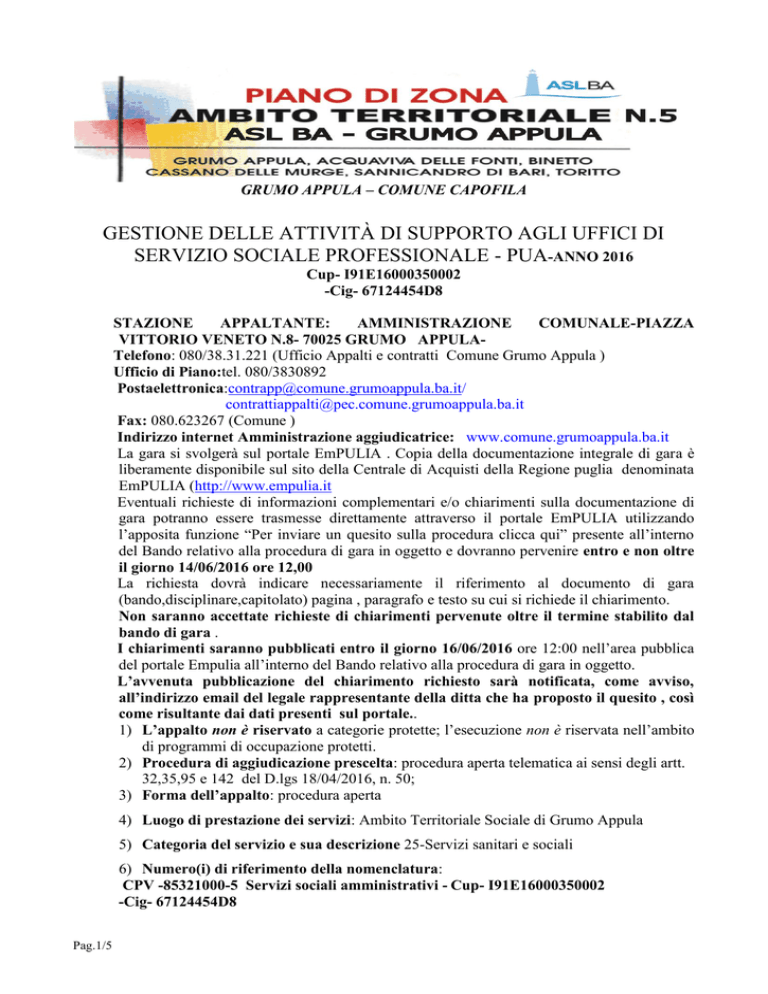 ASL BA

PIANO DI ZONA
AMBITO TERRITORIALE N.5
ASL BA – GRUMO APPULA

GRUMO APPULA, ACQUAVIVA DELLE FONTI, BINETTO
CASSANO DELLE MURGE, SANNICANDRO DI BARI, TORITTO

GRUMO APPULA – COMUNE CAPOFILA

GESTIONE DELLE ATTIVITÀ DI SUPPORTO AGLI UFFICI DI SERVIZIO SOCIALE PROFESSIONALE - PUA-ANNO 2016
Cup- I91E16000350002
-Cig- 67124454D8

STAZIONE APPALTANTE: AMMINISTRAZIONE COMUNALE-PIAZZA VITTORIO VENETO N.8- 70025 GRUMO APPULA-
Telefono: 080/38.31.221 (Ufficio Appalti e contratti Comune Grumo Appula )
Ufficio di Piano:tel. 080/3830892
Postaelettronica:contrapp@comune.grumoappula.ba.it/ contrattiappalti@pec.comune.grumoappula.ba.it
Fax: 080.623267 (Comune )
Indirizzo internet Amministrazione aggiudicatrice: www.comune.grumoappula.ba.it
La gara si svolgerà sul portale EmPULIA . Copia della documentazione integrale di gara è liberamente disponibile sul sito della Centrale di Acquisti della Regione puglia denominata EmPULIA (http://www.empulia.it
Eventuali richieste di informazioni complementari e/o chiarimenti sulla documentazione di gara potranno essere trasmesse direttamente attraverso il portale EmPULIA utilizzando l'apposita funzione "Per inviare un quesito sulla procedura clicca qui" presente all'interno del Bando relativo alla procedura di gara in oggetto e dovranno pervenire entro e non oltre il giorno 14/06/2016 ore 12,00
La richiesta dovrà indicare necessariamente il riferimento al documento di gara (bando,disciplinare,capitolato) pagina , paragrafo e testo su cui si richiede il chiarimento.
Non saranno accettate richieste di chiarimenti pervenute oltre il termine stabilito dal bando di gara .
I chiarimenti saranno pubblicati entro il giorno 16/06/2016 ore 12:00 nell'area pubblica del portale Empulia all'interno del Bando relativo alla procedura di gara in oggetto.
L'avvenuta pubblicazione del chiarimento richiesto sarà notificata, come avviso, all'indirizzo email del legale rappresentante della ditta che ha proposto il quesito , così come risultante dai dati presenti sul portale..
1) L'appalto non è riservato a categorie protette; l'esecuzione non è riservata nell'ambito di programmi di occupazione protetti.
2) Procedura di aggiudicazione prescelta: procedura aperta telematica ai sensi degli artt. 32,35,95 e 142 del D.lgs 18/04/2016, n. 50;
3) Forma dell'appalto: procedura aperta
4) Luogo di prestazione dei servizi: Ambito Territoriale Sociale di Grumo Appula
5) Categoria del servizio e sua descrizione 25-Servizi sanitari e sociali
6) Numero(i) di riferimento della nomenclatura:
CPV -85321000-5 Servizi sociali amministrativi - Cup- I91E16000350002 -Cig- 67124454D8

Pag.1/5